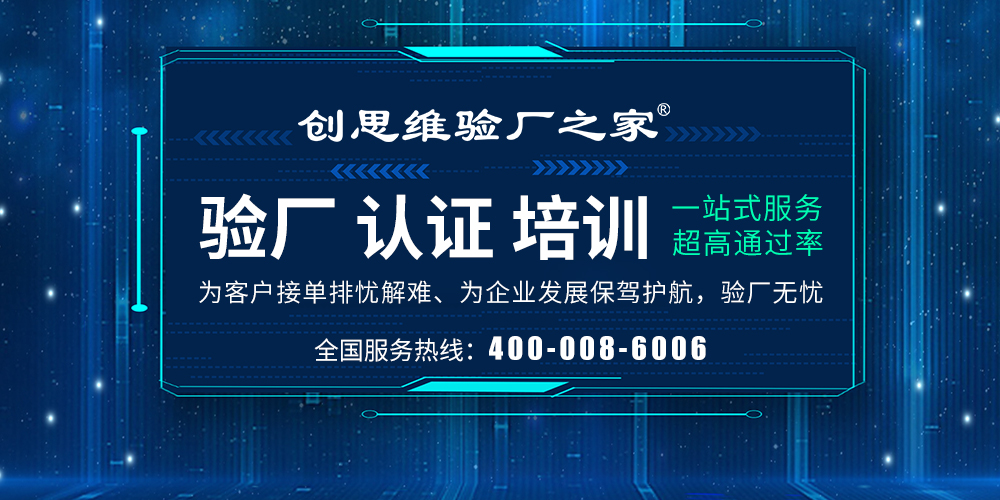 创思维验厂之家®

验厂 认证 培训

一站式服务
超高通过率

为客户接单排忧解难、为企业发展保驾护航，验厂无忧

全国服务热线：400-008-6006